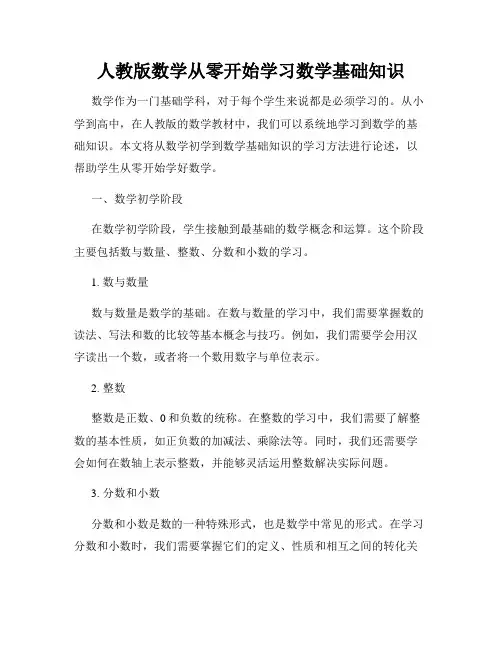 人教版数学从零开始学习数学基础知识

数学作为一门基础学科，对于每个学生来说都是必须学习的。从小学到高中，在人教版的数学教材中，我们可以系统地学习到数学的基础知识。本文将从数学初学到数学基础知识的学习方法进行论述，以帮助学生从零开始学好数学。

一、数学初学阶段

在数学初学阶段，学生接触到最基础的数学概念和运算。这个阶段主要包括数与数量、整数、分数和小数的学习。

1. 数与数量

数与数量是数学的基础。在数与数量的学习中，我们需要掌握数的读法、写法和数的比较等基本概念与技巧。例如，我们需要学会用汉字读出一个数，或者将一个数用数字与单位表示。

2. 整数

整数是正数、0 和负数的统称。在整数的学习中，我们需要了解整数的基本性质，如正负数的加减法、乘除法等。同时，我们还需要学会如何在数轴上表示整数，并能够灵活运用整数解决实际问题。

3. 分数和小数

分数和小数是数的一种特殊形式，也是数学中常见的形式。在学习分数和小数时，我们需要掌握它们的定义、性质和相互之间的转化关